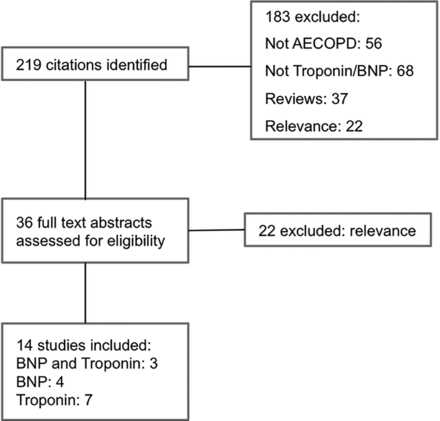 219 citations identified

183 excluded:
Not AECOPD: 56
Not Troponin/BNP: 68
Reviews: 37
Relevance: 22

36 full text abstracts assessed for eligibility

22 excluded: relevance

14 studies included:
BNP and Troponin: 3
BNP: 4
Troponin: 7